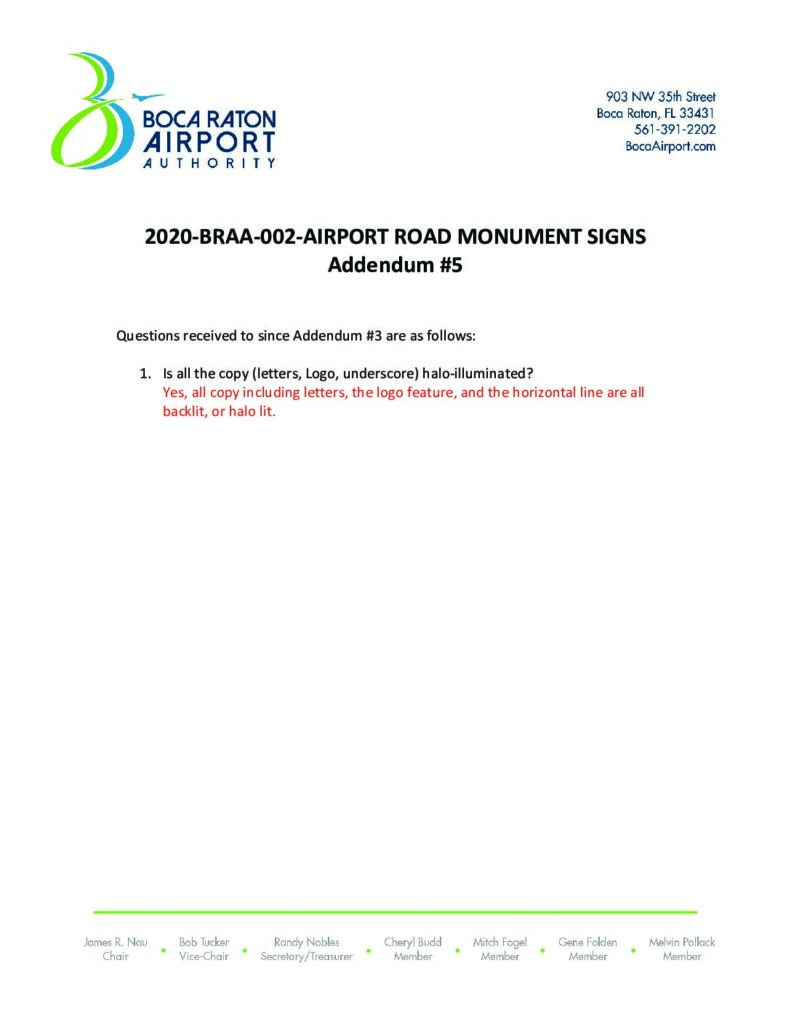 BOCA RATON AIRPORT AUTHORITY

903 NW 35th Street
Boca Raton, FL 33431
561-391-2202
BocaAirport.com

2020-BRAA-002-AIRPORT ROAD MONUMENT SIGNS
Addendum #5

Questions received to since Addendum #3 are as follows:

1. Is all the copy (letters, Logo, underscore) halo-illuminated?
Yes, all copy including letters, the logo feature, and the horizontal line are all backlit, or halo lit.

James R. Nau
Chair

Bob Tucker
Vice-Chair

Randy Nobles
Secretary/Treasurer

Cheryl Budd
Member

Mitch Fogel
Member

Gene Folden
Member

Melvin Pollack
Member